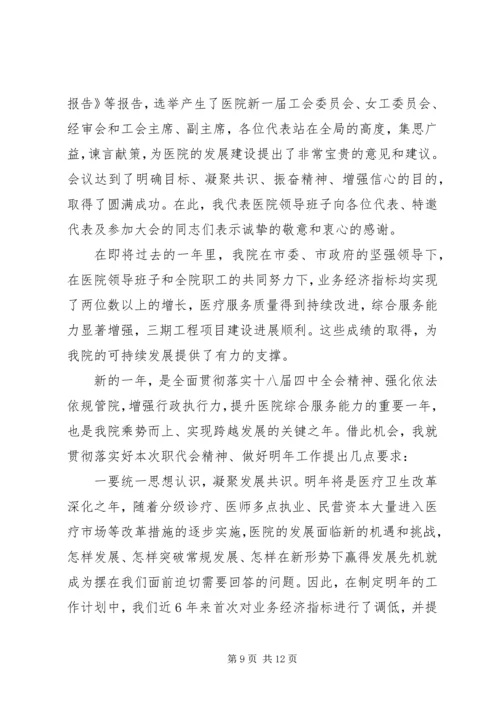 报告》等报告，选举产生了医院新一届工会委员会、女工委员会、经审会和工会主席、副主席，各位代表站在全局的高度，集思广益，谏言献策，为医院的发展建设提出了非常宝贵的意见和建议。会议达到了明确目标、凝聚共识、振奋精神、增强信心的目的，取得了圆满成功。在此，我代表医院领导班子向各位代表、特邀代表及参加大会的同志们表示诚挚的敬意和衷心的感谢。

在即将过去的一年里，我院在市委、市政府的坚强领导下，在医院领导班子和全院职工的共同努力下，业务经济指标均实现了两位数以上的增长，医疗服务质量得到持续改进，综合服务能力显著增强，三期工程项目建设进展顺利。这些成绩的取得，为我院的可持续发展提供了有力的支撑。

新的一年，是全面贯彻落实十八届四中全会精神、强化依法依规管院，增强行政执行力，提升医院综合服务能力的重要一年，也是我院乘势而上、实现跨越发展的关键之年。借此机会，我就贯彻落实好本次职代会精神、做好明年工作提出几点要求：

一要统一思想认识，凝聚发展共识。明年将是医疗卫生改革深化之年，随着分级诊疗、医师多点执业、民营资本大量进入医疗市场等改革措施的逐步实施，医院的发展面临新的机遇和挑战，怎样发展、怎样突破常规发展、怎样在新形势下赢得发展先机就成为摆在我们面前迫切需要回答的问题。因此，在制定明年的工作计划中，我们近6年来首次对业务经济指标进行了调低，并提

第9页 共12页